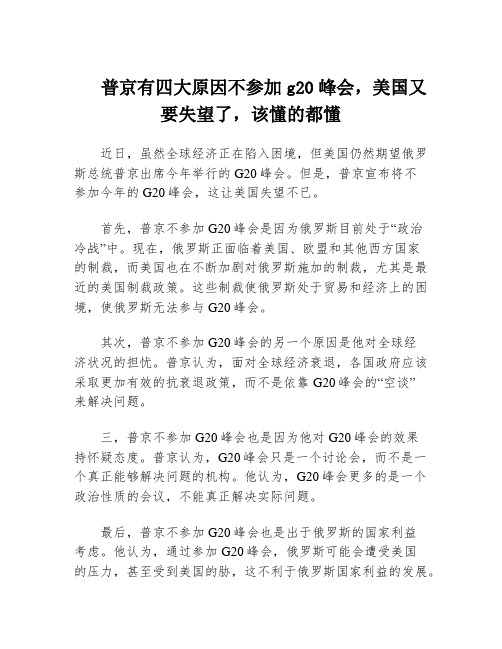 普京有四大原因不参加 g20 峰会，美国又要失望了，该懂的都懂

近日，虽然全球经济正在陷入困境，但美国仍然期望俄罗斯总统普京出席今年举行的 G20 峰会。但是，普京宣布将不参加今年的 G20 峰会，这让美国失望不已。

首先，普京不参加 G20 峰会是因为俄罗斯目前处于“政治冷战”中。现在，俄罗斯正面临着美国、欧盟和其他西方国家的制裁，而美国也在不断加剧对俄罗斯施加的制裁，尤其是最近的美国制裁政策。这些制裁使俄罗斯处于贸易和经济上的困境，使俄罗斯无法参与 G20 峰会。

其次，普京不参加 G20 峰会的另一个原因是他对全球经济状况的担忧。普京认为，面对全球经济衰退，各国政府应该采取更加有效的抗衰退政策，而不是依靠 G20 峰会的“空谈”来解决问题。

三，普京不参加 G20 峰会也是因为他对 G20 峰会的效果持怀疑态度。普京认为，G20 峰会只是一个讨论会，而不是一个真正能够解决问题的机构。他认为，G20 峰会更多的是一个政治性质的会议，不能真正解决实际问题。

最后，普京不参加 G20 峰会也是出于俄罗斯的国家利益考虑。他认为，通过参加 G20 峰会，俄罗斯可能会遭受美国的压力，甚至受到美国的胁，这不利于俄罗斯国家利益的发展。